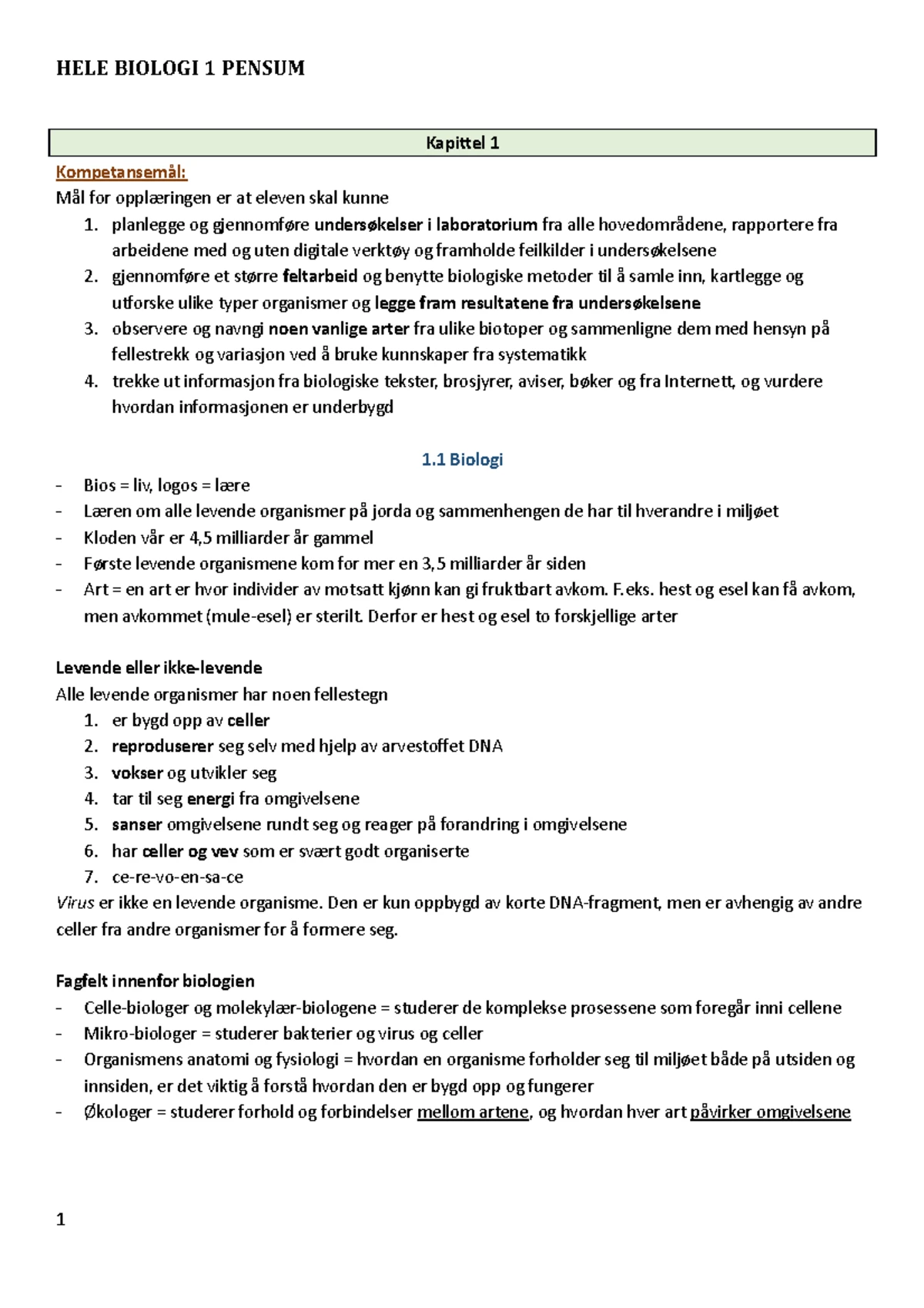 HELE BIOLOGI 1 PENSUM

Kapittel 1

Kompetansemål:
Mål for opplæringen er at eleven skal kunne
1. planlegge og gjennomføre undersøkelser i laboratorium fra alle hovedområdene, rapportere fra arbeidene med og uten digitale verktøy og framholde feilkilder i undersøkelsene
2. gjennomføre et større feltarbeid og benytte biologiske metoder til å samle inn, kartlegge og utforske ulike typer organismer og legge fram resultatene fra undersøkelsene
3. observere og navngi noen vanlige arter fra ulike biotoper og sammenligne dem med hensyn på fellestrekk og variasjon ved å bruke kunnskaper fra systematikk
4. trekke ut informasjon fra biologiske tekster, brosjyrer, aviser, bøker og fra Internett, og vurdere hvordan informasjonen er underbygd

1.1 Biologi
- Bios = liv, logos = lære
- Læren om alle levende organismer på jorda og sammenhengen de har til hverandre i miljøet
- Kloden vår er 4,5 milliarder år gammel
- Første levende organismene kom for mer en 3,5 milliarder år siden
- Art = en art er hvor individer av motsatt kjønn kan gi fruktbart avkom. F.eks. hest og esel kan få avkom, men avkommet (mule-esel) er sterilt. Derfor er hest og esel to forskjellige arter

Levende eller ikke-levende
Alle levende organismer har noen fellestegn
1. er bygd opp av celler
2. reproduserer seg selv med hjelp av arvestoffet DNA
3. vokser og utvikler seg
4. tar til seg energi fra omgivelsene
5. sanser omgivelsene rundt seg og reager på forandring i omgivelsene
6. har celler og vev som er svært godt organiserte
7. ce-re-vo-en-sa-ce
Virus er ikke en levende organisme. Den er kun oppbygd av korte DNA-fragment, men er avhengig av andre celler fra andre organismer for å formere seg.

Fagfelt innenfor biologien
- Celle-biologer og molekylær-biologene = studerer de komplekse prosessene som foregår inni cellene
- Mikro-biologer = studerer bakterier og virus og celler
- Organismens anatomi og fysiologi = hvordan en organisme forholder seg til miljøet både på utsiden og innsiden, er det viktig å forstå hvordan den er bygd opp og fungerer
- Økologer = studerer forhold og forbindelser mellom artene, og hvordan hver art påvirker omgivelsene

1